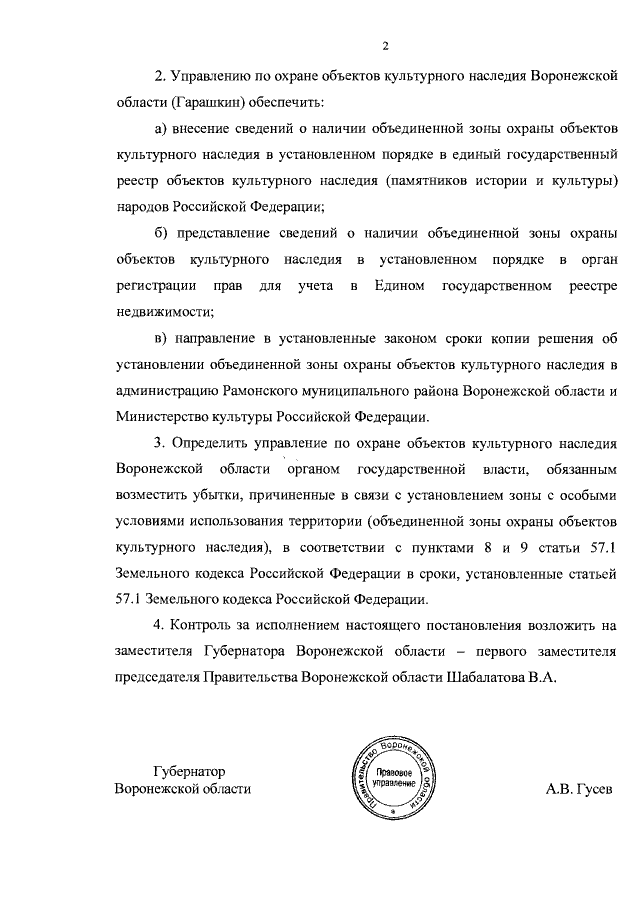 2

2. Управлению по охране объектов культурного наследия Воронежской области (Гарашкин) обеспечить:

а) внесение сведений о наличии объединенной зоны охраны объектов культурного наследия в установленном порядке в единый государственный реестр объектов культурного наследия (памятников истории и культуры) народов Российской Федерации;

б) представление сведений о наличии объединенной зоны охраны объектов культурного наследия в установленном порядке в орган регистрации прав для учета в Едином государственном реестре недвижимости;

в) направление в установленные законом сроки копии решения об установлении объединенной зоны охраны объектов культурного наследия в администрацию Рамонского муниципального района Воронежской области и Министерство культуры Российской Федерации.

3. Определить управление по охране объектов культурного наследия Воронежской области органом государственной власти, обязанным возместить убытки, причиненные в связи с установлением зоны с особыми условиями использования территории (объединенной зоны охраны объектов культурного наследия), в соответствии с пунктами 8 и 9 статьи 57.1 Земельного кодекса Российской Федерации в сроки, установленные статьей 57.1 Земельного кодекса Российской Федерации.

4. Контроль за исполнением настоящего постановления возложить на заместителя Губернатора Воронежской области – первого заместителя председателя Правительства Воронежской области Шабалатова В.А.

Губернатор
Воронежской области

Правительство Воронежской области
Правовое управление

А.В. Гусев